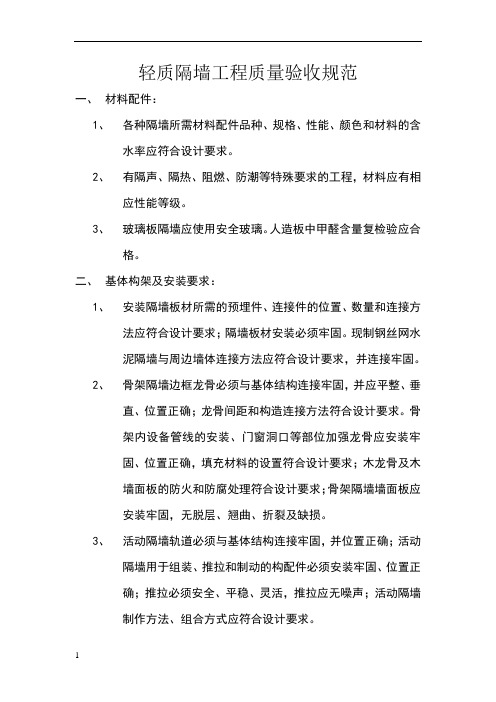 轻质隔墙工程质量验收规范

一、 材料配件：

1、 各种隔墙所需材料配件品种、规格、性能、颜色和材料的含水率应符合设计要求。

2、 有隔声、隔热、阻燃、防潮等特殊要求的工程，材料应有相应性能等级。

3、 玻璃板隔墙应使用安全玻璃。人造板中甲醛含量复检验应合格。

二、 基体构架及安装要求：

1、 安装隔墙板材所需的预埋件、连接件的位置、数量和连接方法应符合设计要求；隔墙板材安装必须牢固。现制钢丝网水泥隔墙与周边墙体连接方法应符合设计要求，并连接牢固。

2、 骨架隔墙边框龙骨必须与基体结构连接牢固，并应平整、垂直、位置正确；龙骨间距和构造连接方法符合设计要求。骨架内设备管线的安装、门窗洞口等部位加强龙骨应安装牢固、位置正确，填充材料的设置符合设计要求；木龙骨及木墙面板的防火和防腐处理符合设计要求；骨架隔墙墙面板应安装牢固，无脱层、翘曲、折裂及缺损。

3、 活动隔墙轨道必须与基体结构连接牢固，并位置正确；活动隔墙用于组装、推拉和制动的构配件必须安装牢固、位置正确；推拉必须安全、平稳、灵活，推拉应无噪声；活动隔墙制作方法、组合方式应符合设计要求。

1